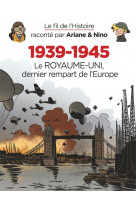 Le fil de l'Histoire
raconté par Ariane & Nino

1939-1945
Le ROYAUME-UNI, dernier rempart de l'Europe